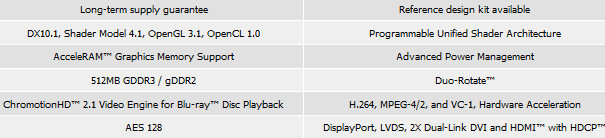 | Long-term supply guarantee | Reference design kit available |
|---|---|
| DX10.1, Shader Model 4.1, OpenGL 3.1, OpenCL 1.0 | Programmable Unified Shader Architecture |
| AcceleRAM™ Graphics Memory Support | Advanced Power Management |
| 512MB GDDR3 / gDDR2 | Duo-Rotate™ |
| ChromotionHD™ 2.1 Video Engine for Blu-ray™ Disc Playback | H.264, MPEG-4/2, and VC-1, Hardware Acceleration |
| AES 128 | DisplayPort, LVDS, 2X Dual-Link DVI and HDMI™ with HDCP™ |